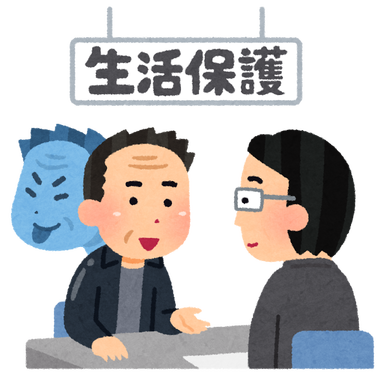 生活保護